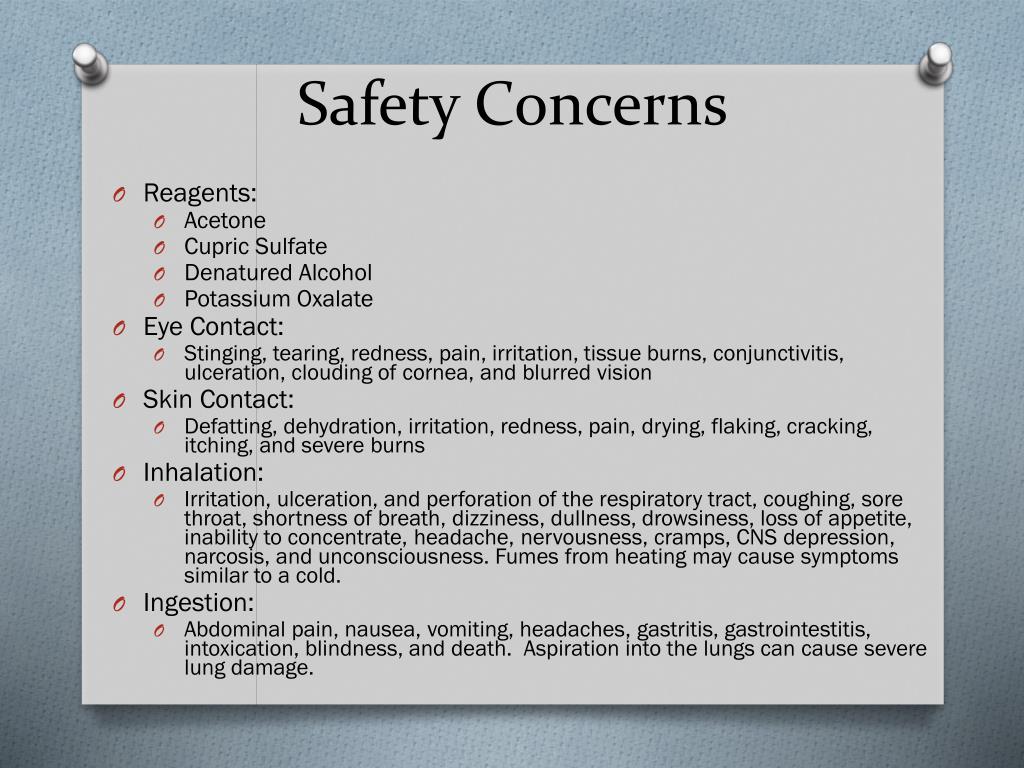 Safety Concerns

O Reagents:
O Acetone
O Cupric Sulfate
O Denatured Alcohol
O Potassium Oxalate
O Eye Contact:
O Stinging, tearing, redness, pain, irritation, tissue burns, conjunctivitis, ulceration, clouding of cornea, and blurred vision
O Skin Contact:
O Defatting, dehydration, irritation, redness, pain, drying, flaking, cracking, itching, and severe burns
O Inhalation:
O Irritation, ulceration, and perforation of the respiratory tract, coughing, sore throat, shortness of breath, dizziness, dullness, drowsiness, loss of appetite, inability to concentrate, headache, nervousness, cramps, CNS depression, narcosis, and unconsciousness. Fumes from heating may cause symptoms similar to a cold.
O Ingestion:
O Abdominal pain, nausea, vomiting, headaches, gastritis, gastrointestitis, intoxication, blindness, and death. Aspiration into the lungs can cause severe lung damage.